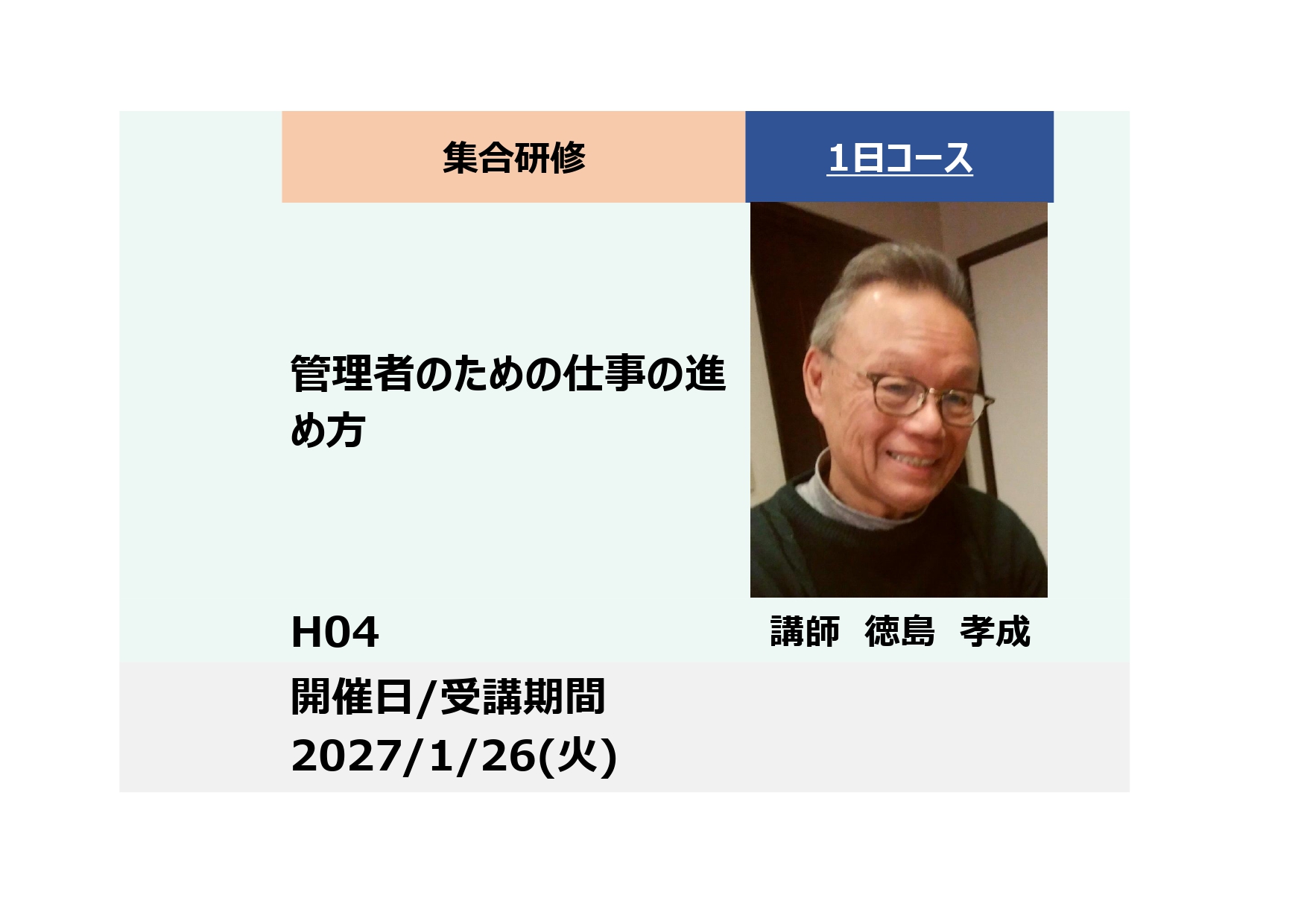 集合研修

1日コース

管理者のための仕事の進め方

H04

講師　徳島　孝成

開催日/受講期間
2027/1/26(火)